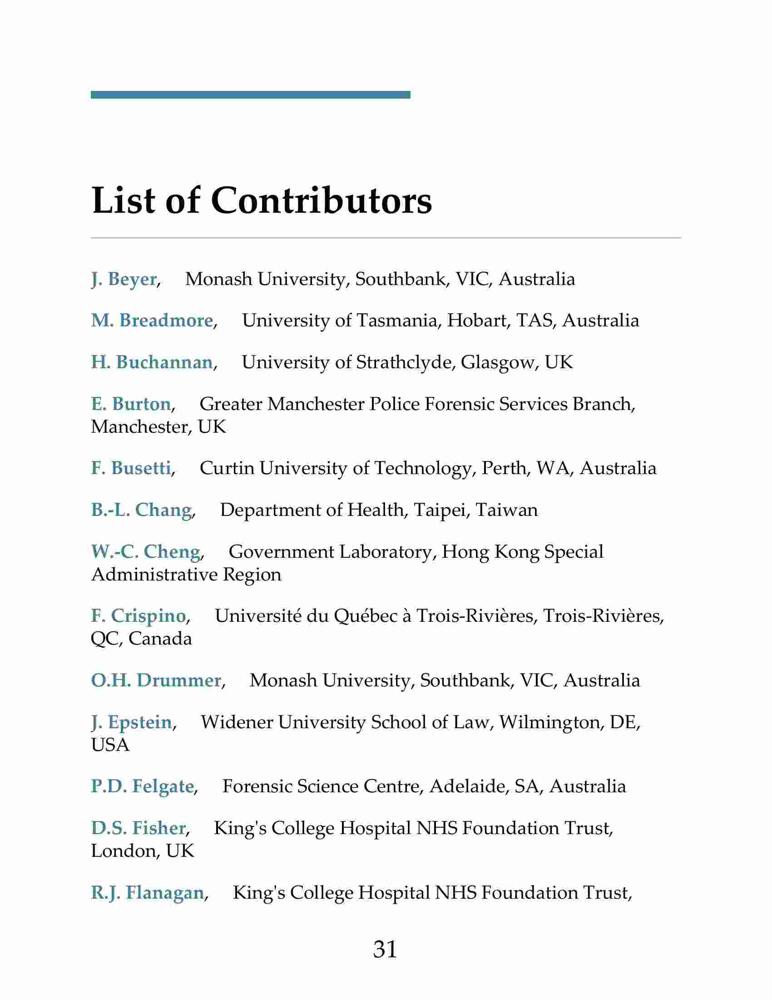 List of Contributors

J. Beyer, Monash University, Southbank, VIC, Australia

M. Breadmore, University of Tasmania, Hobart, TAS, Australia

H. Buchannan, University of Strathclyde, Glasgow, UK

E. Burton, Greater Manchester Police Forensic Services Branch, Manchester, UK

F. Busetti, Curtin University of Technology, Perth, WA, Australia

B.-L. Chang, Department of Health, Taipei, Taiwan

W.-C. Cheng, Government Laboratory, Hong Kong Special Administrative Region

F. Crispino, Université du Québec à Trois-Rivières, Trois-Rivières, QC, Canada

O.H. Drummer, Monash University, Southbank, VIC, Australia

J. Epstein, Widener University School of Law, Wilmington, DE, USA

P.D. Felgate, Forensic Science Centre, Adelaide, SA, Australia

D.S. Fisher, King's College Hospital NHS Foundation Trust, London, UK

R.J. Flanagan, King's College Hospital NHS Foundation Trust,

31